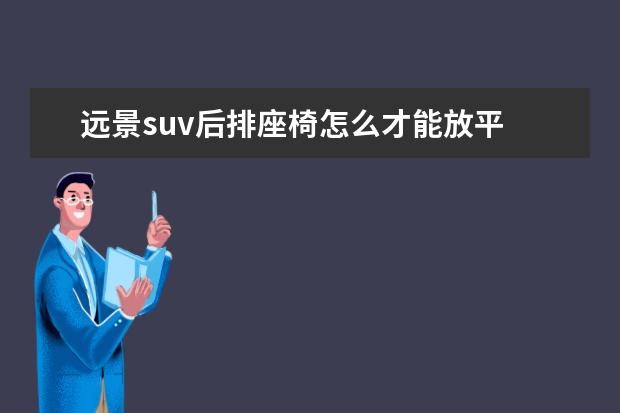 远景suv后排座椅怎么才能放平